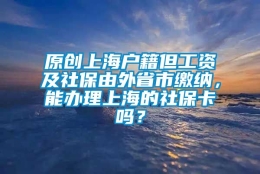 原创上海户籍但工资及社保由外省市缴纳，能办理上海的社保卡吗？